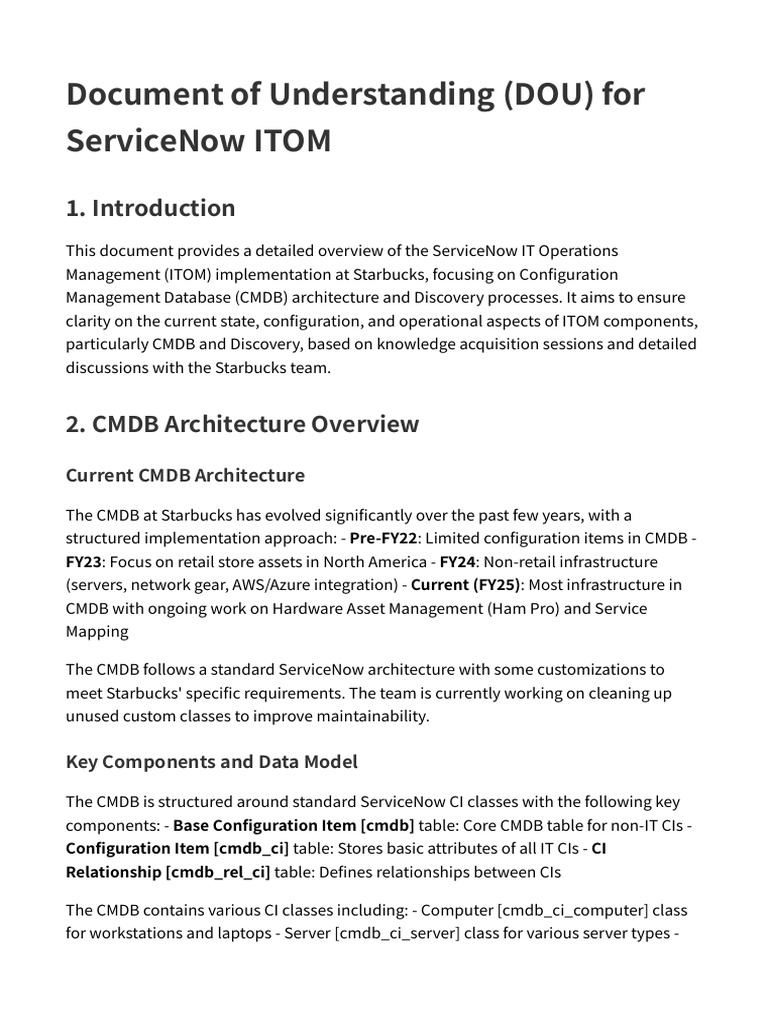 Document of Understanding (DOU) for ServiceNow ITOM

1. Introduction

This document provides a detailed overview of the ServiceNow IT Operations Management (ITOM) implementation at Starbucks, focusing on Configuration Management Database (CMDB) architecture and Discovery processes. It aims to ensure clarity on the current state, configuration, and operational aspects of ITOM components, particularly CMDB and Discovery, based on knowledge acquisition sessions and detailed discussions with the Starbucks team.

2. CMDB Architecture Overview

Current CMDB Architecture

The CMDB at Starbucks has evolved significantly over the past few years, with a structured implementation approach: - Pre-FY22: Limited configuration items in CMDB - FY23: Focus on retail store assets in North America - FY24: Non-retail infrastructure (servers, network gear, AWS/Azure integration) - Current (FY25): Most infrastructure in CMDB with ongoing work on Hardware Asset Management (Ham Pro) and Service Mapping

The CMDB follows a standard ServiceNow architecture with some customizations to meet Starbucks' specific requirements. The team is currently working on cleaning up unused custom classes to improve maintainability.

Key Components and Data Model

The CMDB is structured around standard ServiceNow CI classes with the following key components: - Base Configuration Item [cmdb] table: Core CMDB table for non-IT CIs - Configuration Item [cmdb_ci] table: Stores basic attributes of all IT CIs - CI Relationship [cmdb_rel_ci] table: Defines relationships between CIs

The CMDB contains various CI classes including: - Computer [cmdb_ci_computer] class for workstations and laptops - Server [cmdb_ci_server] class for various server types -